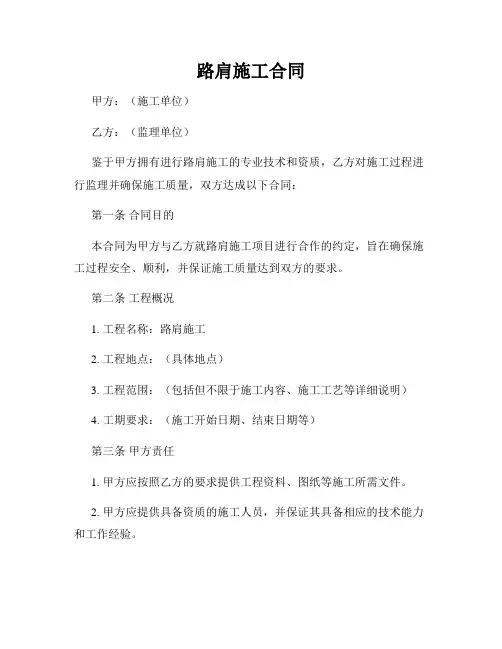 路肩施工合同

甲方：（施工单位）

乙方：（监理单位）

鉴于甲方拥有进行路肩施工的专业技术和资质，乙方对施工过程进行监理并确保施工质量，双方达成以下合同：

第一条 合同目的

本合同为甲方与乙方就路肩施工项目进行合作的约定，旨在确保施工过程安全、顺利，并保证施工质量达到双方的要求。

第二条 工程概况

1. 工程名称：路肩施工

2. 工程地点：（具体地点）

3. 工程范围：（包括但不限于施工内容、施工工艺等详细说明）

4. 工期要求：（施工开始日期、结束日期等）

第三条 甲方责任

1. 甲方应按照乙方的要求提供工程资料、图纸等施工所需文件。

2. 甲方应提供具备资质的施工人员，并保证其具备相应的技术能力和工作经验。